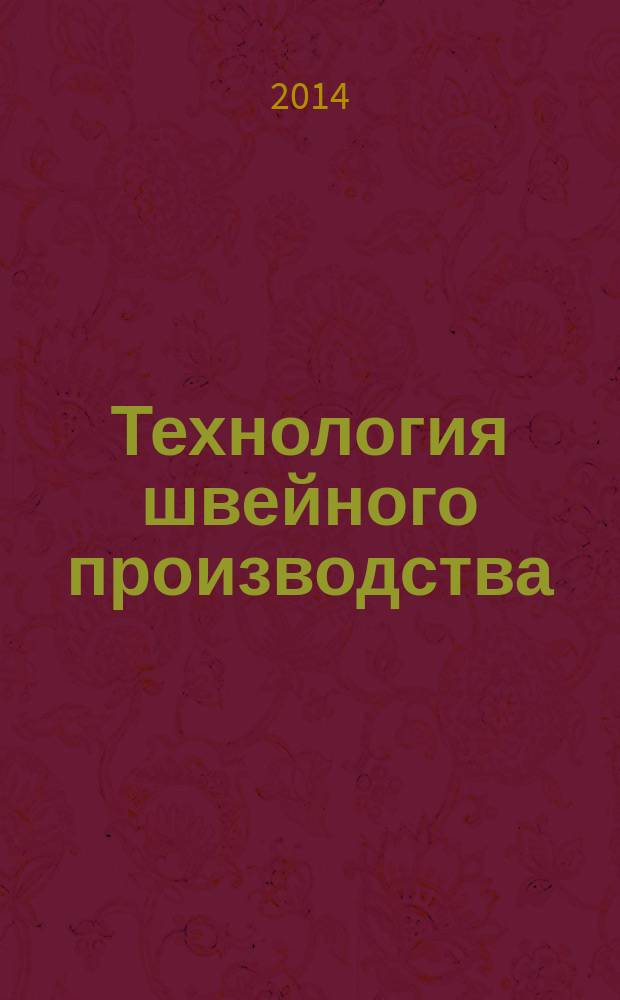 2014

Технология швейного производства